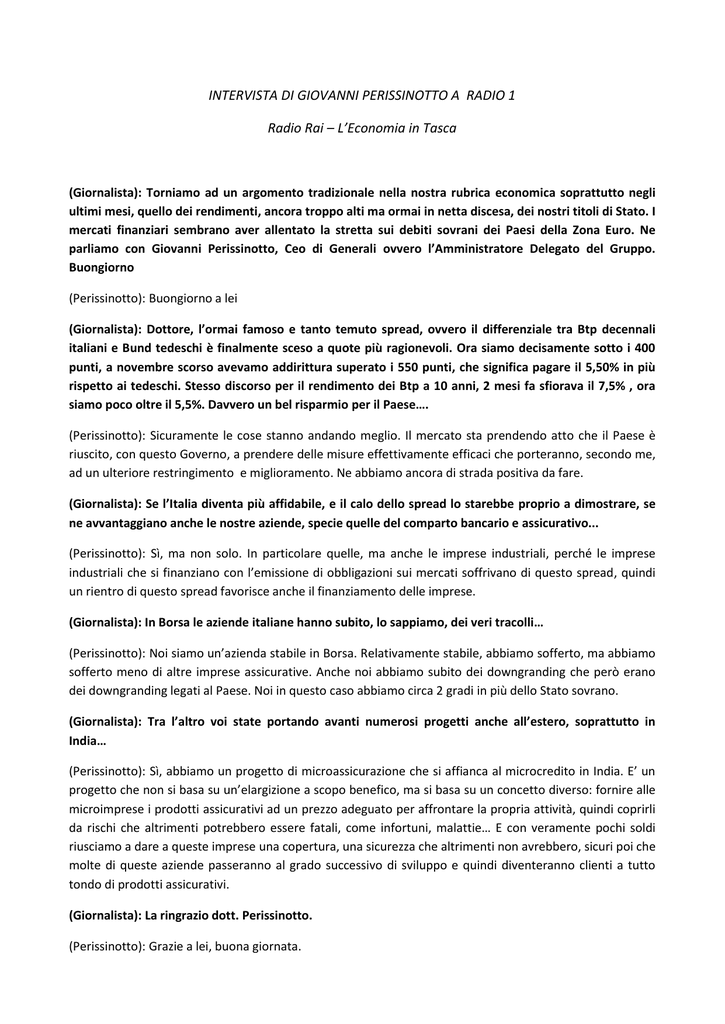 INTERVISTA DI GIOVANNI PERISSINOTTO A RADIO 1

Radio Rai – L'Economia in Tasca

(Giornalista): Torniamo ad un argomento tradizionale nella nostra rubrica economica soprattutto negli ultimi mesi, quello dei rendimenti, ancora troppo alti ma ormai in netta discesa, dei nostri titoli di Stato. I mercati finanziari sembrano aver allentato la stretta sui debiti sovrani dei Paesi della Zona Euro. Ne parliamo con Giovanni Perissinotto, Ceo di Generali ovvero l'Amministratore Delegato del Gruppo. Buongiorno

(Perissinotto): Buongiorno a lei

(Giornalista): Dottore, l'ormai famoso e tanto temuto spread, ovvero il differenziale tra Btp decennali italiani e Bund tedeschi è finalmente sceso a quote più ragionevoli. Ora siamo decisamente sotto i 400 punti, a novembre scorso avevamo addirittura superato i 550 punti, che significa pagare il 5,50% in più rispetto ai tedeschi. Stesso discorso per il rendimento dei Btp a 10 anni, 2 mesi fa sfiorava il 7,5% , ora siamo poco oltre il 5,5%. Davvero un bel risparmio per il Paese….

(Perissinotto): Sicuramente le cose stanno andando meglio. Il mercato sta prendendo atto che il Paese è riuscito, con questo Governo, a prendere delle misure effettivamente efficaci che porteranno, secondo me, ad un ulteriore restringimento e miglioramento. Ne abbiamo ancora di strada positiva da fare.

(Giornalista): Se l'Italia diventa più affidabile, e il calo dello spread lo starebbe proprio a dimostrare, se ne avvantaggiano anche le nostre aziende, specie quelle del comparto bancario e assicurativo...

(Perissinotto): Sì, ma non solo. In particolare quelle, ma anche le imprese industriali, perché le imprese industriali che si finanziano con l'emissione di obbligazioni sui mercati soffrivano di questo spread, quindi un rientro di questo spread favorisce anche il finanziamento delle imprese.

(Giornalista): In Borsa le aziende italiane hanno subito, lo sappiamo, dei veri tracolli…

(Perissinotto): Noi siamo un'azienda stabile in Borsa. Relativamente stabile, abbiamo sofferto, ma abbiamo sofferto meno di altre imprese assicurative. Anche noi abbiamo subito dei downgranding che però erano dei downgranding legati al Paese. Noi in questo caso abbiamo circa 2 gradi in più dello Stato sovrano.

(Giornalista): Tra l'altro voi state portando avanti numerosi progetti anche all'estero, soprattutto in India…

(Perissinotto): Sì, abbiamo un progetto di microassicurazione che si affianca al microcredito in India. E' un progetto che non si basa su un'elargizione a scopo benefico, ma si basa su un concetto diverso: fornire alle microimprese i prodotti assicurativi ad un prezzo adeguato per affrontare la propria attività, quindi coprirli da rischi che altrimenti potrebbero essere fatali, come infortuni, malattie… E con veramente pochi soldi riusciamo a dare a queste imprese una copertura, una sicurezza che altrimenti non avrebbero, sicuri poi che molte di queste aziende passeranno al grado successivo di sviluppo e quindi diventeranno clienti a tutto tondo di prodotti assicurativi.

(Giornalista): La ringrazio dott. Perissinotto.

(Perissinotto): Grazie a lei, buona giornata.